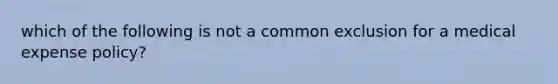 which of the following is not a common exclusion for a medical expense policy?